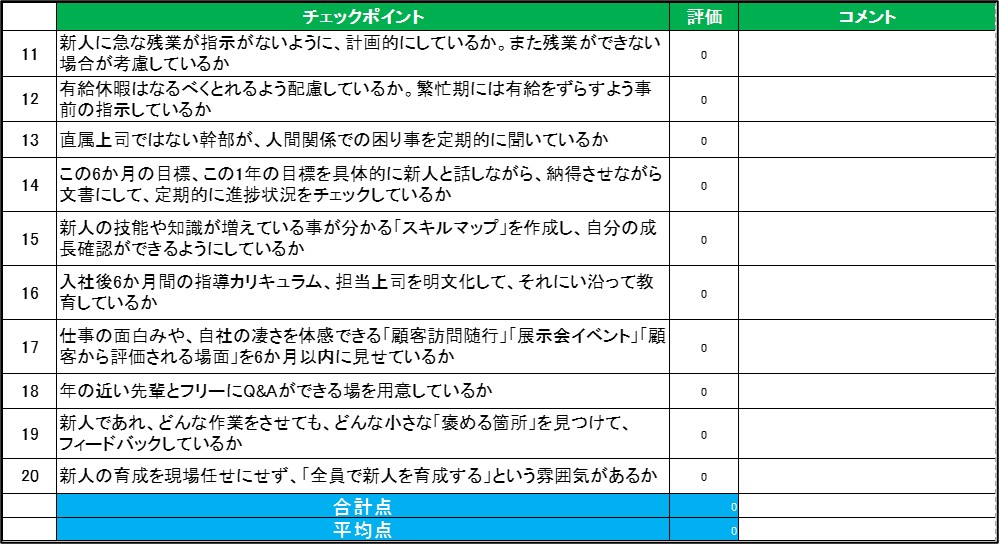 |  | チェックポイント | 評価 | コメント |
|---|---|---|---|
| 11 | 新人に急な残業が指示がないように、計画的にしているか。また残業ができない場合が考慮しているか | 0 |  |
| 12 | 有給休暇はなるべくとれるよう配慮しているか。繁忙期には有給をずらすよう事前の指示しているか | 0 |  |
| 13 | 直属上司ではない幹部が、人間関係での困り事を定期的に聞いているか | 0 |  |
| 14 | この6か月の目標、この1年の目標を具体的に新人と話しながら、納得させながら文書にして、定期的に進捗状況をチェックしているか | 0 |  |
| 15 | 新人の技能や知識が増えている事が分かる「スキルマップ」を作成し、自分の成長確認ができるようにしているか | 0 |  |
| 16 | 入社後6か月間の指導カリキュラム、担当上司を明文化して、それにい沿って教育しているか | 0 |  |
| 17 | 仕事の面白みや、自社の凄さを体感できる「顧客訪問随行」「展示会イベント」「顧客から評価される場面」を6か月以内に見せているか | 0 |  |
| 18 | 年の近い先輩とフリーにQ&Aができる場を用意しているか | 0 |  |
| 19 | 新人であれ、どんな作業をさせても、どんな小さな「褒める箇所」を見つけて、フィードバックしているか | 0 |  |
| 20 | 新人の育成を現場任せにせず、「全員で新人を育成する」という雰囲気があるか | 0 |  |
|  | 合計点 | 0 |  |
|  | 平均点 | 0 |  |